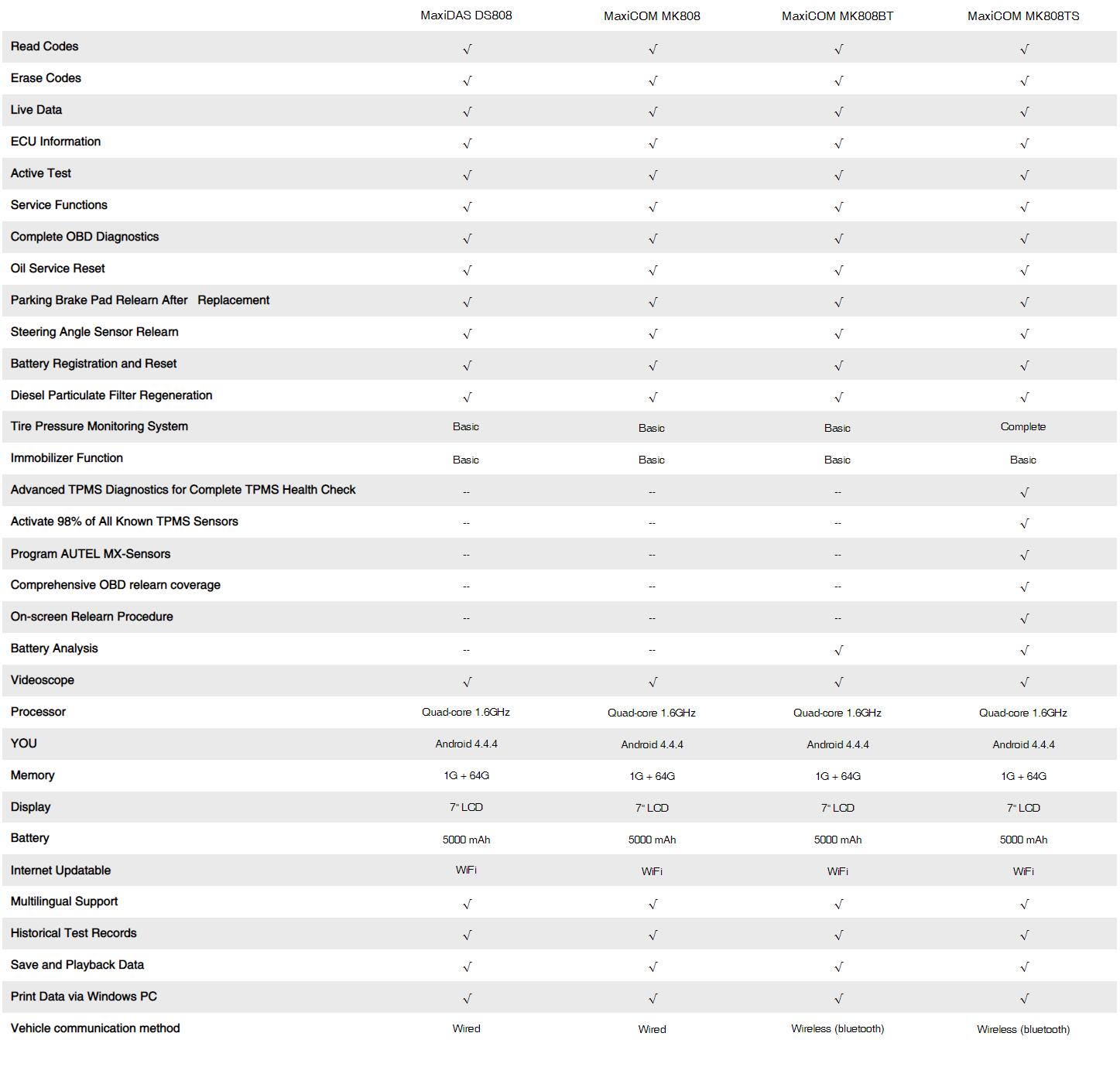 |  | MaxiDAS DS808 | MaxiCOM MK808 | MaxiCOM MK808BT | MaxiCOM MK808TS |
|---|---|---|---|---|
| Read Codes | √ | √ | √ | √ |
| Erase Codes | √ | √ | √ | √ |
| Live Data | √ | √ | √ | √ |
| ECU Information | √ | √ | √ | √ |
| Active Test | √ | √ | √ | √ |
| Service Functions | √ | √ | √ | √ |
| Complete OBD Diagnostics | √ | √ | √ | √ |
| Oil Service Reset | √ | √ | √ | √ |
| Parking Brake Pad Relearn After Replacement | √ | √ | √ | √ |
| Steering Angle Sensor Relearn | √ | √ | √ | √ |
| Battery Registration and Reset | √ | √ | √ | √ |
| Diesel Particulate Filter Regeneration | √ | √ | √ | √ |
| Tire Pressure Monitoring System | Basic | Basic | Basic | Complete |
| Immobilizer Function | Basic | Basic | Basic | Basic |
| Advanced TPMS Diagnostics for Complete TPMS Health Check | -- | -- | -- | √ |
| Activate 98% of All Known TPMS Sensors | -- | -- | -- | √ |
| Program AUTEL MX-Sensors | -- | -- | -- | √ |
| Comprehensive OBD relearn coverage | -- | -- | -- | √ |
| On-screen Relearn Procedure | -- | -- | -- | √ |
| Battery Analysis | -- | -- | √ | √ |
| Videoscope | √ | √ | √ | √ |
| Processor | Quad-core 1.6GHz | Quad-core 1.6GHz | Quad-core 1.6GHz | Quad-core 1.6GHz |
| YOU | Android 4.4.4 | Android 4.4.4 | Android 4.4.4 | Android 4.4.4 |
| Memory | 1G + 64G | 1G + 64G | 1G + 64G | 1G + 64G |
| Display | 7" LCD | 7" LCD | 7" LCD | 7" LCD |
| Battery | 5000 mAh | 5000 mAh | 5000 mAh | 5000 mAh |
| Internet Updatable | WiFi | WiFi | WiFi | WiFi |
| Multilingual Support | √ | √ | √ | √ |
| Historical Test Records | √ | √ | √ | √ |
| Save and Playback Data | √ | √ | √ | √ |
| Print Data via Windows PC | √ | √ | √ | √ |
| Vehicle communication method | Wired | Wired | Wireless (bluetooth) | Wireless (bluetooth) |